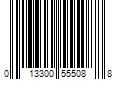 0 13300 55508 8